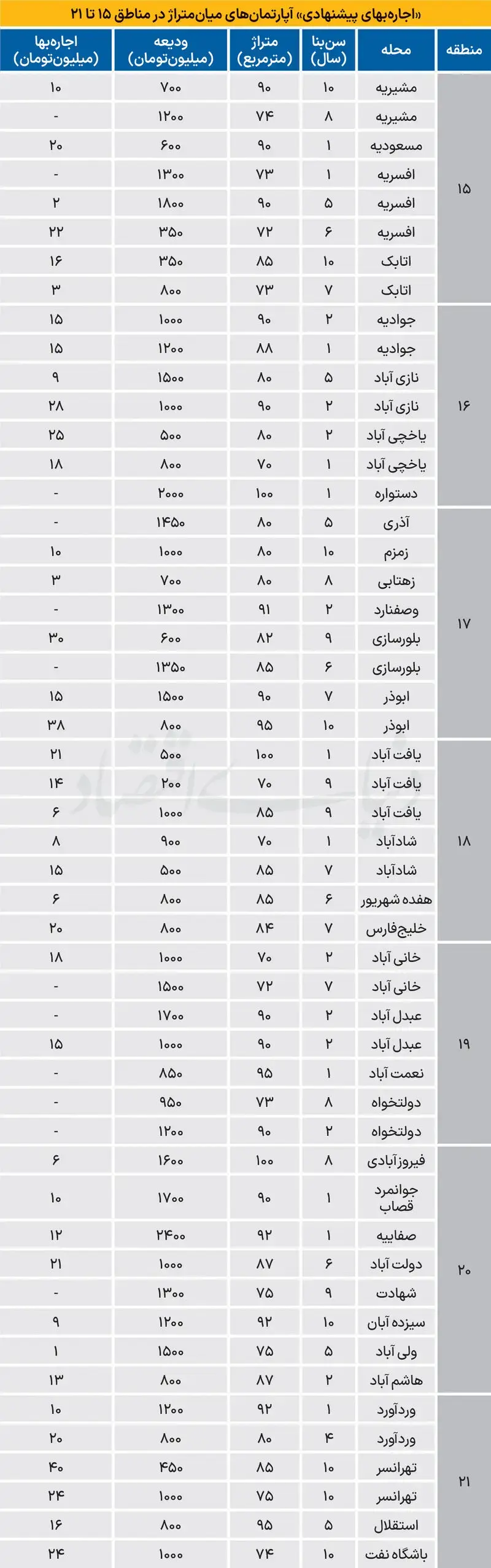 «اجاره‌بهای پیشنهادی» آپارتمان‌های میان‌متراژ در مناطق ۱۵ تا ۲۱

| منطقه | محله | سن‌بنا (سال) | متراژ (مترمربع) | ودیعه (میلیون‌تومان) | اجاره‌بها (میلیون‌تومان) |
|---|---|---|---|---|---|
| ۱۵ | مشیریه | ۱۰ | ۹۰ | ۷۰۰ | ۱۰ |
| | مشیریه | ۸ | ۷۴ | ۱۲۰۰ | - |
| | مسعودیه | ۱ | ۹۰ | ۶۰۰ | ۲۰ |
| | افسریه | ۱ | ۷۳ | ۱۳۰۰ | - |
| | افسریه | ۵ | ۹۰ | ۱۸۰۰ | ۲ |
| | افسریه | ۶ | ۷۲ | ۳۵۰ | ۲۲ |
| | اتابک | ۱۰ | ۸۵ | ۳۵۰ | ۱۶ |
| | اتابک | ۷ | ۷۳ | ۸۰۰ | ۳ |
| ۱۶ | جوادیه | ۲ | ۹۰ | ۱۰۰۰ | ۱۵ |
| | جوادیه | ۱ | ۸۸ | ۱۲۰۰ | ۱۵ |
| | نازی آباد | ۵ | ۸۰ | ۱۵۰۰ | ۹ |
| | نازی آباد | ۲ | ۹۰ | ۱۰۰۰ | ۲۸ |
| | یاخچی آباد | ۲ | ۸۰ | ۵۰۰ | ۲۵ |
| | یاخچی آباد | ۱ | ۷۰ | ۸۰۰ | ۱۸ |
| | دستواره | ۱ | ۱۰۰ | ۲۰۰۰ | - |
| ۱۷ | آذری | ۵ | ۸۰ | ۱۴۵۰ | - |
| | زمزم | ۱۰ | ۸۰ | ۱۰۰۰ | ۱۰ |
| | زهتابی | ۸ | ۸۰ | ۷۰۰ | ۳ |
| | وصفنارد | ۲ | ۹۱ | ۱۳۰۰ | - |
| | بلورسازی | ۹ | ۸۲ | ۶۰۰ | ۳۰ |
| | بلورسازی | ۶ | ۸۵ | ۱۳۵۰ | - |
| | ابوذر | ۷ | ۹۰ | ۱۵۰۰ | ۱۵ |
| | ابوذر | ۱۰ | ۹۵ | ۸۰۰ | ۳۸ |
| ۱۸ | یافت آباد | ۱ | ۱۰۰ | ۵۰۰ | ۲۱ |
| | یافت آباد | ۹ | ۷۰ | ۲۰۰ | ۱۴ |
| | یافت آباد | ۹ | ۸۵ | ۱۰۰۰ | ۶ |
| | شادآباد | ۱ | ۷۰ | ۹۰۰ | ۸ |
| | شادآباد | ۷ | ۸۵ | ۵۰۰ | ۱۵ |
| | هفده شهریور | ۶ | ۸۵ | ۸۰۰ | ۶ |
| | خلیج‌فارس | ۷ | ۸۴ | ۸۰۰ | ۲۰ |
| ۱۹ | خانی آباد | ۲ | ۷۰ | ۱۰۰۰ | ۱۸ |
| | خانی آباد | ۷ | ۷۲ | ۱۵۰۰ | - |
| | عبدل آباد | ۲ | ۹۰ | ۱۷۰۰ | - |
| | عبدل آباد | ۲ | ۹۰ | ۱۰۰۰ | ۱۵ |
| | نعمت آباد | ۱ | ۹۵ | ۸۵۰ | - |
| | دولتخواه | ۸ | ۷۳ | ۹۵۰ | - |
| | دولتخواه | ۲ | ۹۰ | ۱۲۰۰ | - |
| ۲۰ | فیروزآبادی | ۸ | ۱۰۰ | ۱۶۰۰ | ۶ |
| | جوانمرد قصاب | ۱ | ۹۰ | ۱۷۰۰ | ۱۰ |
| | صفاییه | ۱ | ۹۲ | ۲۴۰۰ | ۱۲ |
| | دولت آباد | ۶ | ۸۷ | ۱۰۰۰ | ۲۱ |
| | شهادت | ۹ | ۷۵ | ۱۳۰۰ | - |
| | سیزده آبان | ۱۰ | ۹۲ | ۱۲۰۰ | ۹ |
| | ولی آباد | ۵ | ۷۵ | ۱۵۰۰ | ۱ |
| | هاشم آباد | ۲ | ۸۷ | ۸۰۰ | ۱۳ |
| ۲۱ | وردآورد | ۱ | ۹۲ | ۱۲۰۰ | ۱۰ |
| | وردآورد | ۴ | ۸۰ | ۸۰۰ | ۲۰ |
| | تهرانسر | ۱۰ | ۸۵ | ۴۵۰ | ۴۰ |
| | تهرانسر | ۱۰ | ۷۵ | ۱۰۰۰ | ۲۴ |
| | استقلال | ۵ | ۹۵ | ۸۰۰ | ۱۶ |
| | باشگاه نفت | ۱۰ | ۷۴ | ۱۰۰۰ | ۲۴ |

دنیای اقتصاد